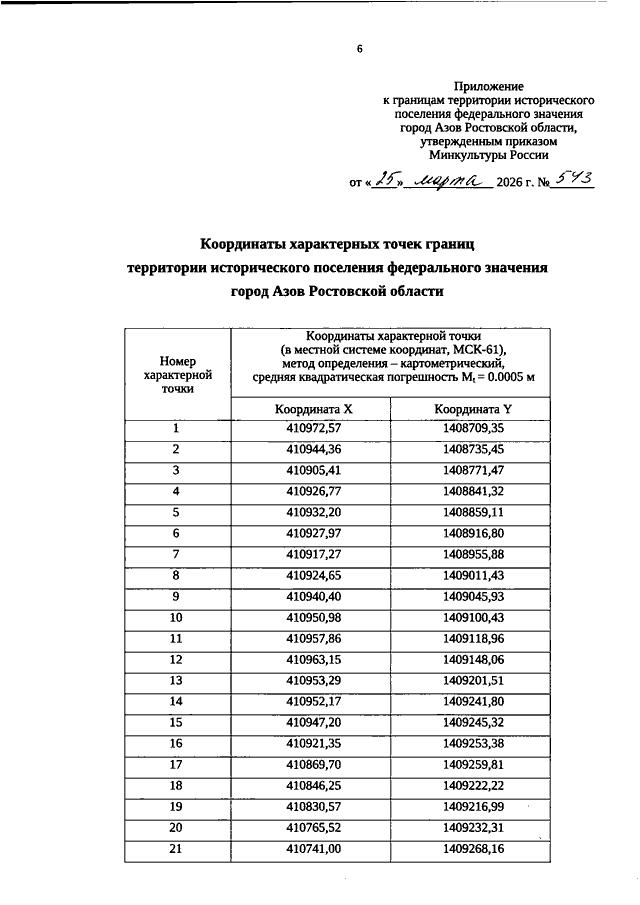 6

Приложение
к границам территории исторического поселения федерального значения город Азов Ростовской области, утвержденным приказом Минкультуры России

от «25» марта 2026 г. № 543

Координаты характерных точек границ территории исторического поселения федерального значения город Азов Ростовской области

| Номер характерной точки | Координаты характерной точки (в местной системе координат, МСК-61), метод определения – картометрический, средняя квадратическая погрешность $M_t = 0.0005$ м | |
|---|---|---|
| | Координата X | Координата Y |
| 1 | 410972,57 | 1408709,35 |
| 2 | 410944,36 | 1408735,45 |
| 3 | 410905,41 | 1408771,47 |
| 4 | 410926,77 | 1408841,32 |
| 5 | 410932,20 | 1408859,11 |
| 6 | 410927,97 | 1408916,80 |
| 7 | 410917,27 | 1408955,88 |
| 8 | 410924,65 | 1409011,43 |
| 9 | 410940,40 | 1409045,93 |
| 10 | 410950,98 | 1409100,43 |
| 11 | 410957,86 | 1409118,96 |
| 12 | 410963,15 | 1409148,06 |
| 13 | 410953,29 | 1409201,51 |
| 14 | 410952,17 | 1409241,80 |
| 15 | 410947,20 | 1409245,32 |
| 16 | 410921,35 | 1409253,38 |
| 17 | 410869,70 | 1409259,81 |
| 18 | 410846,25 | 1409222,22 |
| 19 | 410830,57 | 1409216,99 |
| 20 | 410765,52 | 1409232,31 |
| 21 | 410741,00 | 1409268,16 |